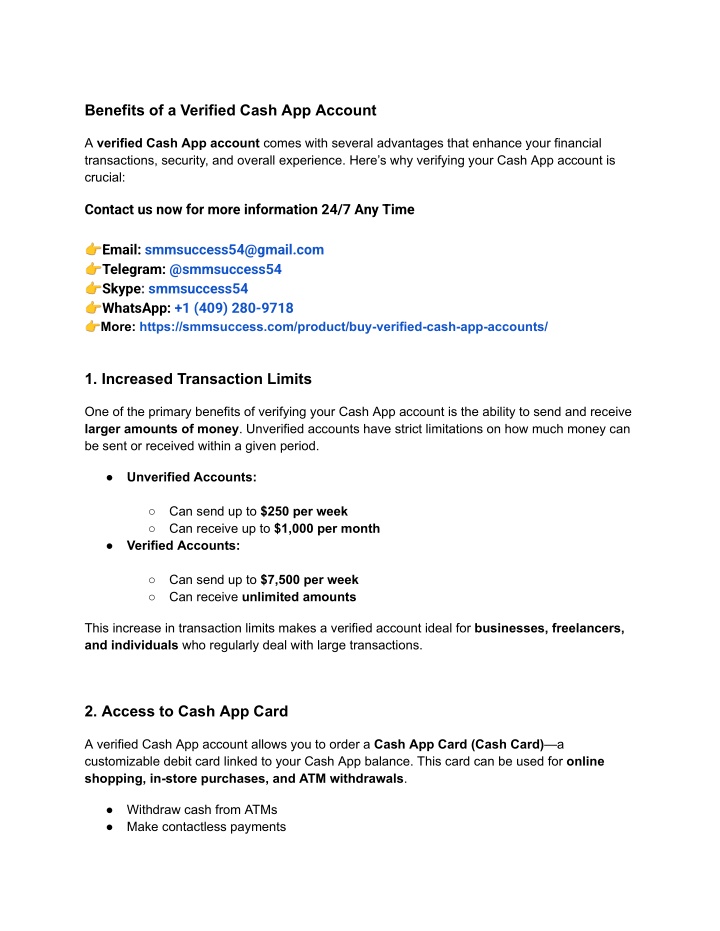 Benefits of a Verified Cash App Account

A verified Cash App account comes with several advantages that enhance your financial transactions, security, and overall experience. Here's why verifying your Cash App account is crucial:

Contact us now for more information 24/7 Any Time

👉Email: smmsuccess54@gmail.com
👉Telegram: @smmsuccess54
👉Skype: smmsuccess54
👉WhatsApp: +1 (409) 280-9718
👉More: https://smmsuccess.com/product/buy-verified-cash-app-accounts/

1. Increased Transaction Limits

One of the primary benefits of verifying your Cash App account is the ability to send and receive larger amounts of money. Unverified accounts have strict limitations on how much money can be sent or received within a given period.

● Unverified Accounts:
○ Can send up to $250 per week
○ Can receive up to $1,000 per month
● Verified Accounts:
○ Can send up to $7,500 per week
○ Can receive unlimited amounts

This increase in transaction limits makes a verified account ideal for businesses, freelancers, and individuals who regularly deal with large transactions.

2. Access to Cash App Card

A verified Cash App account allows you to order a Cash App Card (Cash Card)—a customizable debit card linked to your Cash App balance. This card can be used for online shopping, in-store purchases, and ATM withdrawals.

● Withdraw cash from ATMs
● Make contactless payments